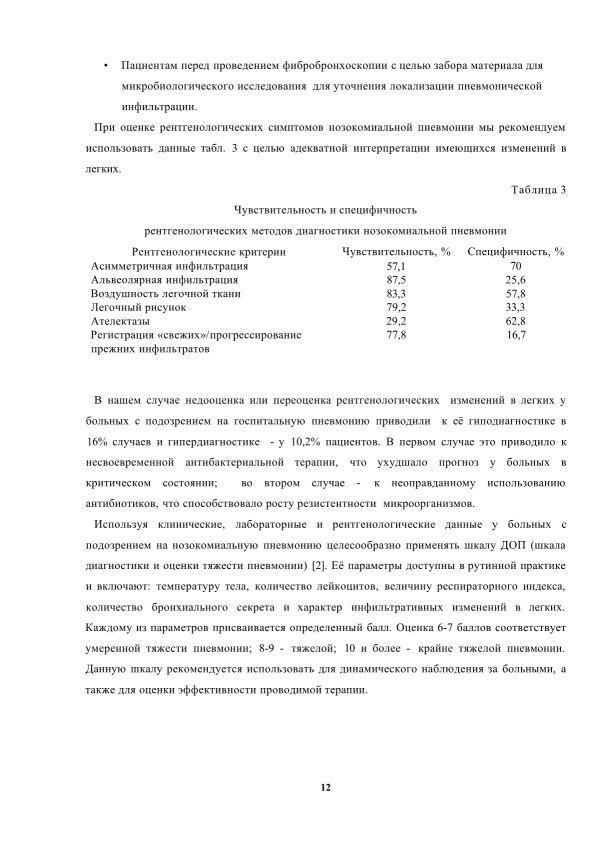 • Пациентам перед проведением фибробронхоскопии с целью забора материала для микробиологического исследования для уточнения локализации пневмонической инфильтрации.

При оценке рентгенологических симптомов нозокомиальной пневмонии мы рекомендуем использовать данные табл. 3 с целью адекватной интерпретации имеющихся изменений в легких.

Таблица 3

Чувствительность и специфичность

рентгенологических методов диагностики нозокомиальной пневмонии

| Рентгенологические критерии | Чувствительность, % | Специфичность, % |
|---|---|---|
| Асимметричная инфильтрация | 57,1 | 70 |
| Альвеолярная инфильтрация | 87,5 | 25,6 |
| Воздушность легочной ткани | 83,3 | 57,8 |
| Легочный рисунок | 79,2 | 33,3 |
| Ателектазы | 29,2 | 62,8 |
| Регистрация «свежих»/прогрессирование прежних инфильтратов | 77,8 | 16,7 |

В нашем случае недооценка или переоценка рентгенологических изменений в легких у больных с подозрением на госпитальную пневмонию приводили к её гиподиагностике в 16% случаев и гипердиагностике - у 10,2% пациентов. В первом случае это приводило к несвоевременной антибактериальной терапии, что ухудшало прогноз у больных в критическом состоянии; во втором случае - к неоправданному использованию антибиотиков, что способствовало росту резистентности микроорганизмов.

Используя клинические, лабораторные и рентгенологические данные у больных с подозрением на нозокомиальную пневмонию целесообразно применять шкалу ДОП (шкала диагностики и оценки тяжести пневмонии) [2]. Её параметры доступны в рутинной практике и включают: температуру тела, количество лейкоцитов, величину респираторного индекса, количество бронхиального секрета и характер инфильтративных изменений в легких. Каждому из параметров присваивается определенный балл. Оценка 6-7 баллов соответствует умеренной тяжести пневмонии; 8-9 - тяжелой; 10 и более - крайне тяжелой пневмонии. Данную шкалу рекомендуется использовать для динамического наблюдения за больными, а также для оценки эффективности проводимой терапии.

12